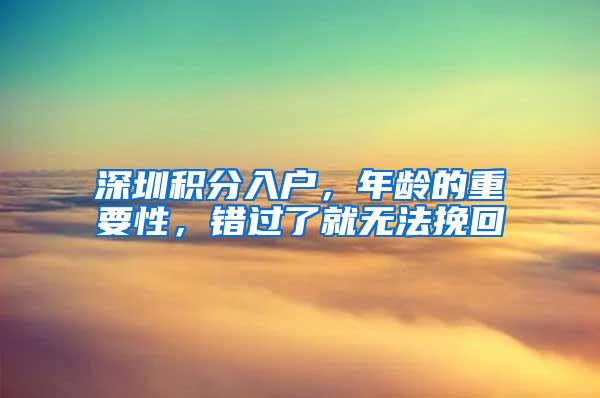 深圳积分入户，年龄的重要性，错过了就无法挽回